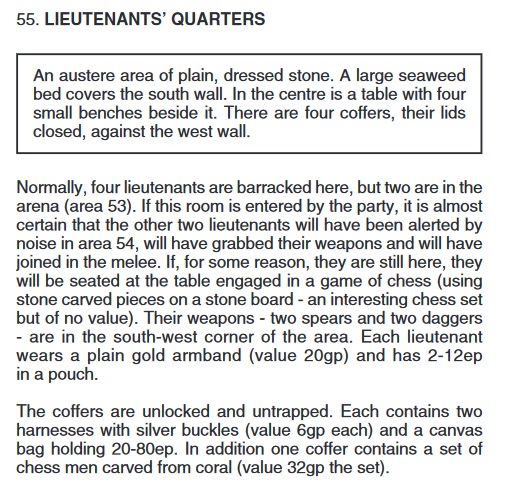 55. LIEUTENANTS' QUARTERS

An austere area of plain, dressed stone. A large seaweed bed covers the south wall. In the centre is a table with four small benches beside it. There are four coffers, their lids closed, against the west wall.

Normally, four lieutenants are barracked here, but two are in the arena (area 53). If this room is entered by the party, it is almost certain that the other two lieutenants will have been alerted by noise in area 54, will have grabbed their weapons and will have joined in the melee. If, for some reason, they are still here, they will be seated at the table engaged in a game of chess (using stone carved pieces on a stone board - an interesting chess set but of no value). Their weapons - two spears and two daggers - are in the south-west corner of the area. Each lieutenant wears a plain gold armband (value 20gp) and has 2-12ep in a pouch.

The coffers are unlocked and untrapped. Each contains two harnesses with silver buckles (value 6gp each) and a canvas bag holding 20-80ep. In addition one coffer contains a set of chess men carved from coral (value 32gp the set).